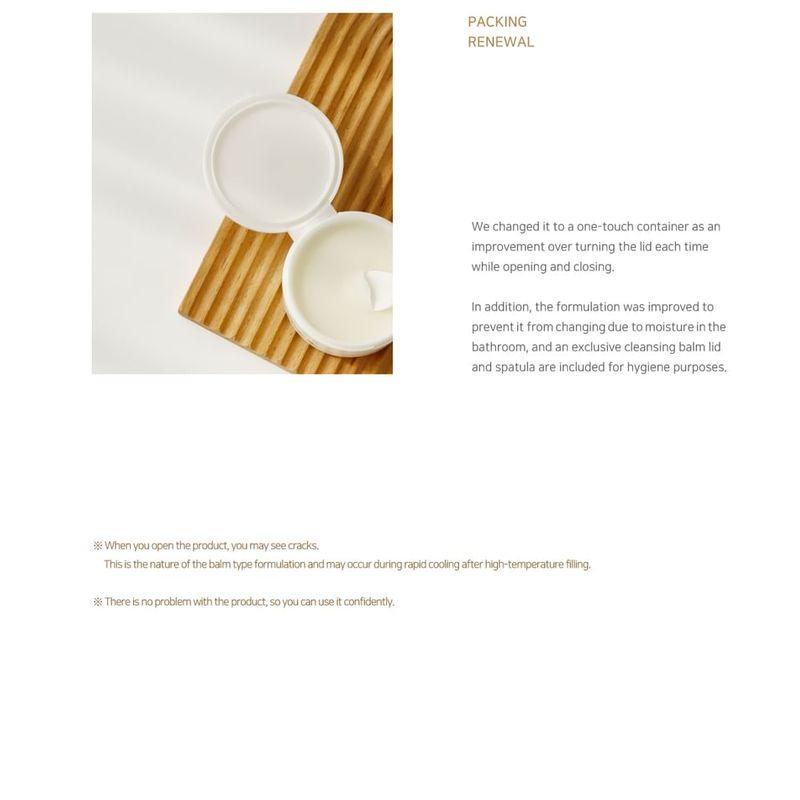 PACKING
RENEWAL

We changed it to a one-touch container as an improvement over turning the lid each time while opening and closing.

In addition, the formulation was improved to prevent it from changing due to moisture in the bathroom, and an exclusive cleansing balm lid and spatula are included for hygiene purposes.

※ When you open the product, you may see cracks.
This is the nature of the balm type formulation and may occur during rapid cooling after high-temperature filling.

※ There is no problem with the product, so you can use it confidently.